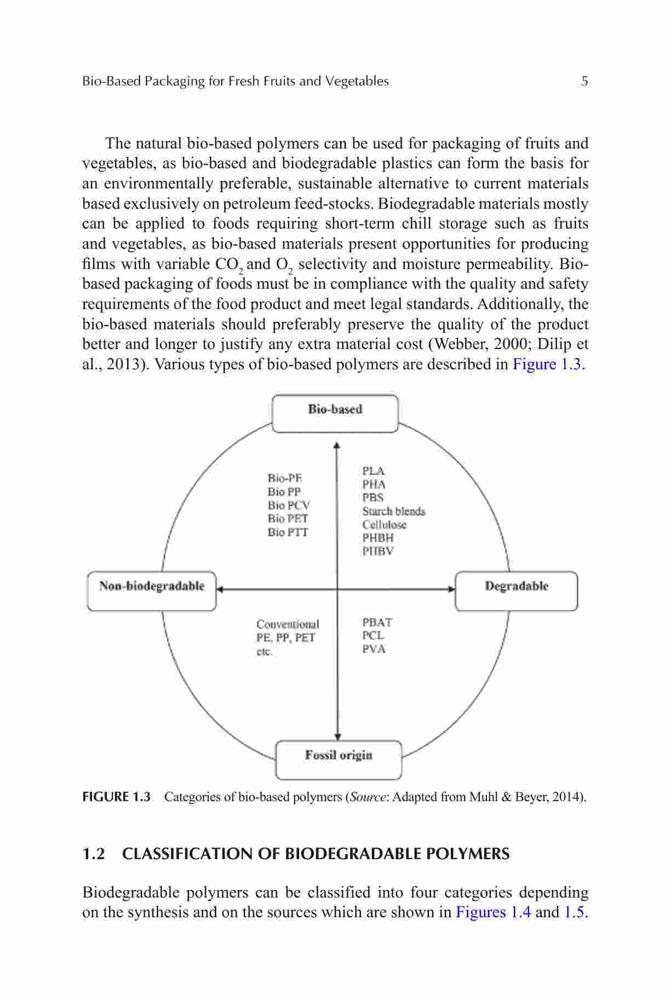 Bio-Based Packaging for Fresh Fruits and Vegetables 5

The natural bio-based polymers can be used for packaging of fruits and vegetables, as bio-based and biodegradable plastics can form the basis for an environmentally preferable, sustainable alternative to current materials based exclusively on petroleum feed-stocks. Biodegradable materials mostly can be applied to foods requiring short-term chill storage such as fruits and vegetables, as bio-based materials present opportunities for producing films with variable $CO_2$ and $O_2$ selectivity and moisture permeability. Bio-based packaging of foods must be in compliance with the quality and safety requirements of the food product and meet legal standards. Additionally, the bio-based materials should preferably preserve the quality of the product better and longer to justify any extra material cost (Webber, 2000; Dilip et al., 2013). Various types of bio-based polymers are described in Figure 1.3.

Bio-based

Bio-PE
Bio PP
Bio PCV
Bio PET
Bio PTT

PLA
PHA
PBS
Starch blends
Cellulose
PHBH
PHBV

Non-biodegradable

Degradable

Conventional
PE, PP, PET
etc.

PBAT
PCL
PVA

Fossil origin

FIGURE 1.3 Categories of bio-based polymers (Source: Adapted from Muhl & Beyer, 2014).

1.2 CLASSIFICATION OF BIODEGRADABLE POLYMERS

Biodegradable polymers can be classified into four categories depending on the synthesis and on the sources which are shown in Figures 1.4 and 1.5.